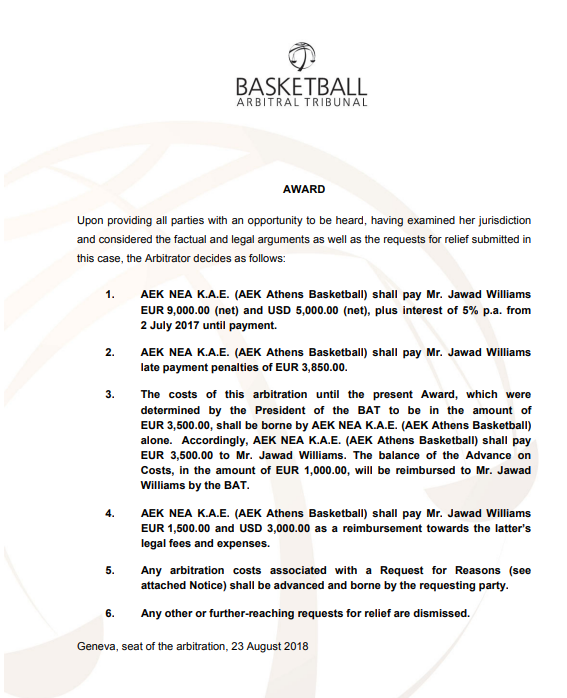 BASKETBALL
ARBITRAL TRIBUNAL

AWARD

Upon providing all parties with an opportunity to be heard, having examined her jurisdiction and considered the factual and legal arguments as well as the requests for relief submitted in this case, the Arbitrator decides as follows:

1. AEK NEA K.A.E. (AEK Athens Basketball) shall pay Mr. Jawad Williams EUR 9,000.00 (net) and USD 5,000.00 (net), plus interest of 5% p.a. from 2 July 2017 until payment.

2. AEK NEA K.A.E. (AEK Athens Basketball) shall pay Mr. Jawad Williams late payment penalties of EUR 3,850.00.

3. The costs of this arbitration until the present Award, which were determined by the President of the BAT to be in the amount of EUR 3,500.00, shall be borne by AEK NEA K.A.E. (AEK Athens Basketball) alone. Accordingly, AEK NEA K.A.E. (AEK Athens Basketball) shall pay EUR 3,500.00 to Mr. Jawad Williams. The balance of the Advance on Costs, in the amount of EUR 1,000.00, will be reimbursed to Mr. Jawad Williams by the BAT.

4. AEK NEA K.A.E. (AEK Athens Basketball) shall pay Mr. Jawad Williams EUR 1,500.00 and USD 3,000.00 as a reimbursement towards the latter's legal fees and expenses.

5. Any arbitration costs associated with a Request for Reasons (see attached Notice) shall be advanced and borne by the requesting party.

6. Any other or further-reaching requests for relief are dismissed.

Geneva, seat of the arbitration, 23 August 2018